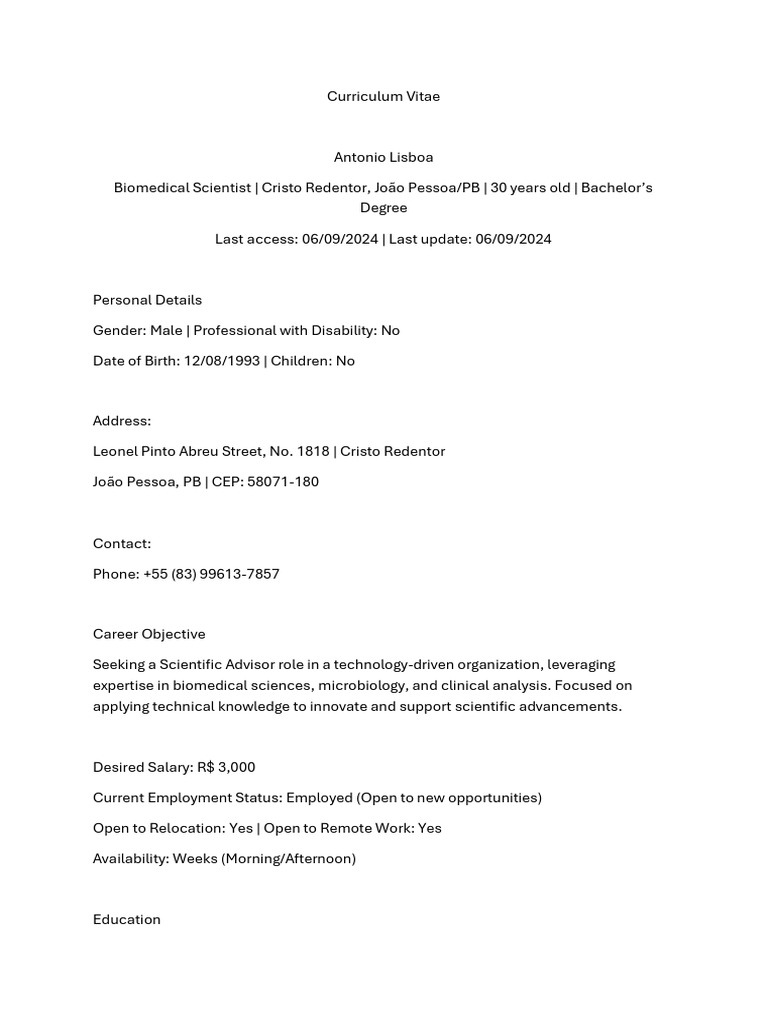 Curriculum Vitae

Antonio Lisboa

Biomedical Scientist | Cristo Redentor, João Pessoa/PB | 30 years old | Bachelor's Degree

Last access: 06/09/2024 | Last update: 06/09/2024

Personal Details

Gender: Male | Professional with Disability: No

Date of Birth: 12/08/1993 | Children: No

Address:

Leonel Pinto Abreu Street, No. 1818 | Cristo Redentor

João Pessoa, PB | CEP: 58071-180

Contact:

Phone: +55 (83) 99613-7857

Career Objective

Seeking a Scientific Advisor role in a technology-driven organization, leveraging expertise in biomedical sciences, microbiology, and clinical analysis. Focused on applying technical knowledge to innovate and support scientific advancements.

Desired Salary: R$ 3,000

Current Employment Status: Employed (Open to new opportunities)

Open to Relocation: Yes | Open to Remote Work: Yes

Availability: Weeks (Morning/Afternoon)

Education